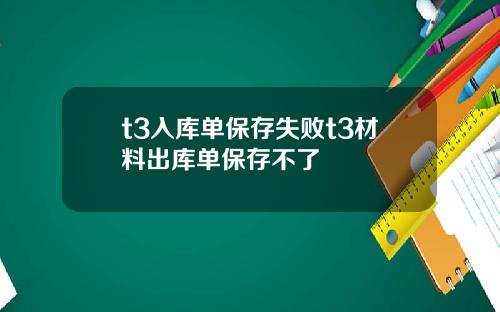 t3入库单保存失败t3材料出库单保存不了